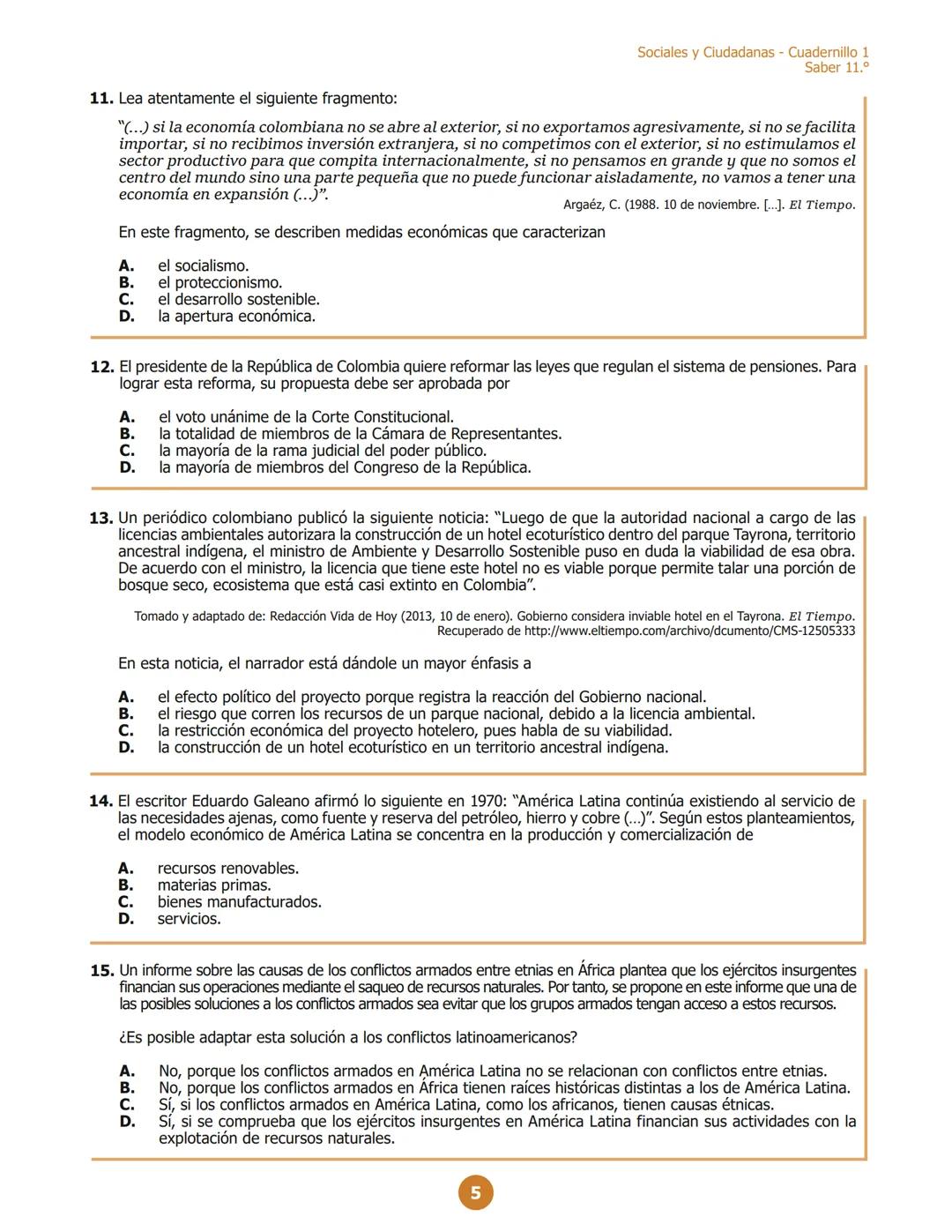 Sociales y Ciudadanas - Cuadernillo 1
Saber 11.°

11. Lea atentamente el siguiente fragmento:

"(...) si la economía colombiana no se abre al exterior, si no exportamos agresivamente, si no se facilita importar, si no recibimos inversión extranjera, si no competimos con el exterior, si no estimulamos el sector productivo para que compita internacionalmente, si no pensamos en grande y que no somos el centro del mundo sino una parte pequeña que no puede funcionar aisladamente, no vamos a tener una economía en expansión (...)".

Argaéz, C. (1988. 10 de noviembre. [...]. El Tiempo.

En este fragmento, se describen medidas económicas que caracterizan

A. el socialismo.
B. el proteccionismo.
C. el desarrollo sostenible.
D. la apertura económica.

12. El presidente de la República de Colombia quiere reformar las leyes que regulan el sistema de pensiones. Para lograr esta reforma, su propuesta debe ser aprobada por

A. el voto unánime de la Corte Constitucional.
B. la totalidad de miembros de la Cámara de Representantes.
C. la mayoría de la rama judicial del poder público.
D. la mayoría de miembros del Congreso de la República.

13. Un periódico colombiano publicó la siguiente noticia: "Luego de que la autoridad nacional a cargo de las licencias ambientales autorizara la construcción de un hotel ecoturístico dentro del parque Tayrona, territorio ancestral indígena, el ministro de Ambiente y Desarrollo Sostenible puso en duda la viabilidad de esa obra. De acuerdo con el ministro, la licencia que tiene este hotel no es viable porque permite talar una porción de bosque seco, ecosistema que está casi extinto en Colombia".

Tomado y adaptado de: Redacción Vida de Hoy (2013, 10 de enero). Gobierno considera inviable hotel en el Tayrona. El Tiempo. Recuperado de http://www.eltiempo.com/archivo/dcumento/CMS-12505333

En esta noticia, el narrador está dándole un mayor énfasis a

A. el efecto político del proyecto porque registra la reacción del Gobierno nacional.
B. el riesgo que corren los recursos de un parque nacional, debido a la licencia ambiental.
C. la restricción económica del proyecto hotelero, pues habla de su viabilidad.
D. la construcción de un hotel ecoturístico en un territorio ancestral indígena.

14. El escritor Eduardo Galeano afirmó lo siguiente en 1970: "América Latina continúa existiendo al servicio de las necesidades ajenas, como fuente y reserva del petróleo, hierro y cobre (...)". Según estos planteamientos, el modelo económico de América Latina se concentra en la producción y comercialización de

A. recursos renovables.
B. materias primas.
C. bienes manufacturados.
D. servicios.

15. Un informe sobre las causas de los conflictos armados entre etnias en África plantea que los ejércitos insurgentes financian sus operaciones mediante el saqueo de recursos naturales. Por tanto, se propone en este informe que una de las posibles soluciones a los conflictos armados sea evitar que los grupos armados tengan acceso a estos recursos.

¿Es posible adaptar esta solución a los conflictos latinoamericanos?

A. No, porque los conflictos armados en América Latina no se relacionan con conflictos entre etnias.
B. No, porque los conflictos armados en África tienen raíces históricas distintas a los de América Latina.
C. Sí, si los conflictos armados en América Latina, como los africanos, tienen causas étnicas.
D. Sí, si se comprueba que los ejércitos insurgentes en América Latina financian sus actividades con la explotación de recursos naturales.

5